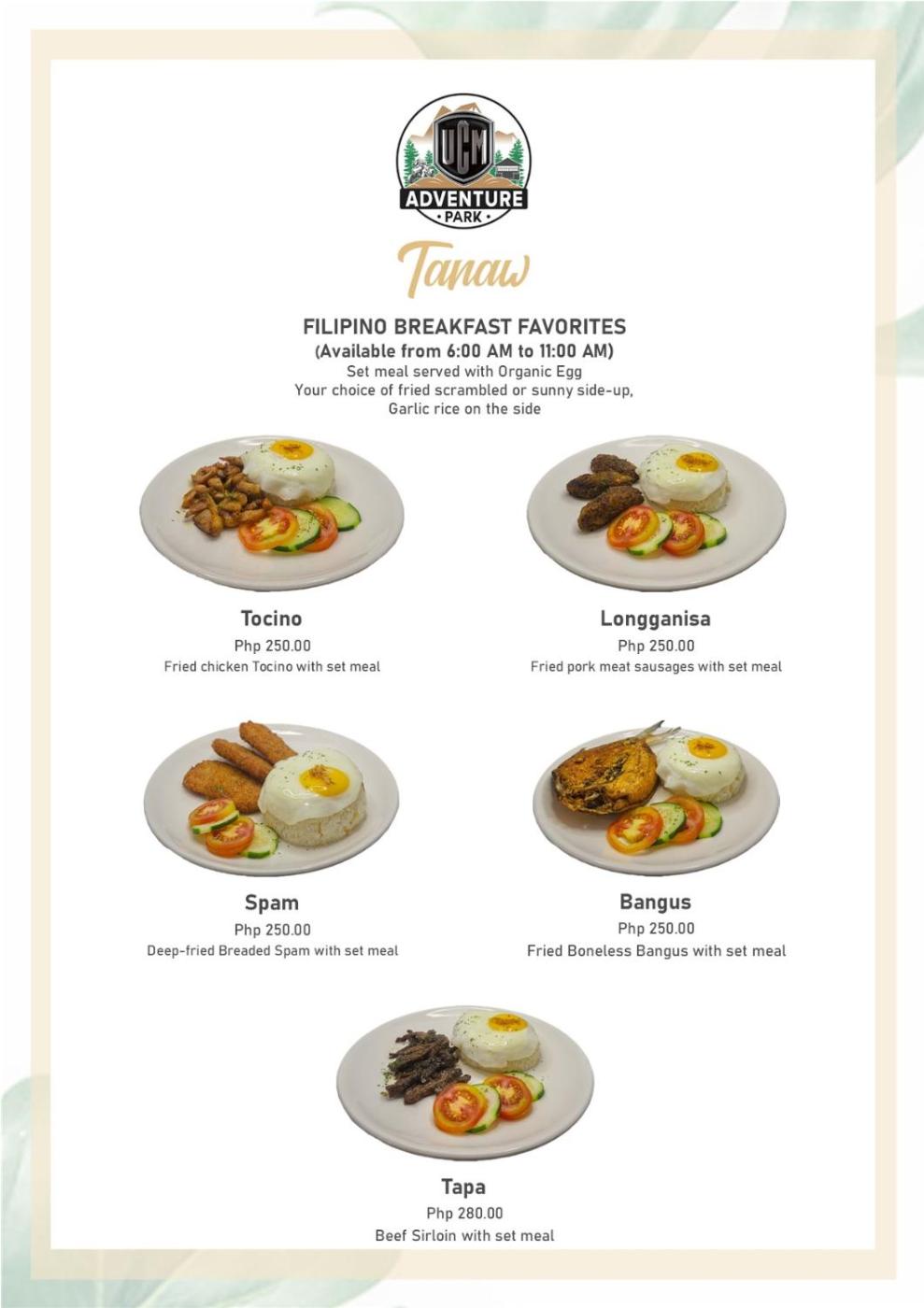 UCM
ADVENTURE
• PARK •

Tanaw

FILIPINO BREAKFAST FAVORITES
(Available from 6:00 AM to 11:00 AM)
Set meal served with Organic Egg
Your choice of fried scrambled or sunny side-up,
Garlic rice on the side

Tocino
Php 250.00
Fried chicken Tocino with set meal

Longganisa
Php 250.00
Fried pork meat sausages with set meal

Spam
Php 250.00
Deep-fried Breaded Spam with set meal

Bangus
Php 250.00
Fried Boneless Bangus with set meal

Tapa
Php 280.00
Beef Sirloin with set meal